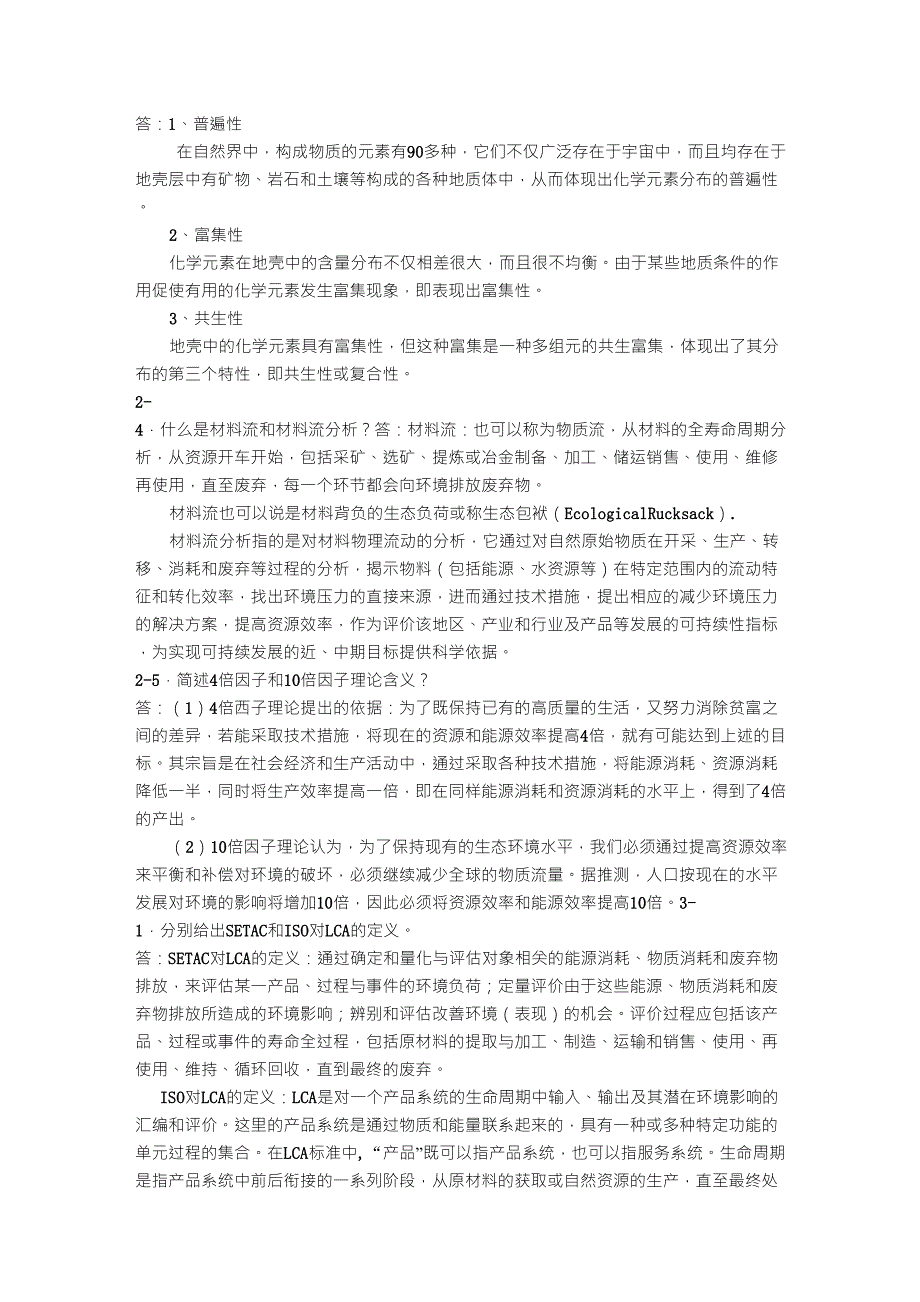 答：1、普遍性

在自然界中，构成物质的元素有90多种，它们不仅广泛存在于宇宙中，而且均存在于地壳层中有矿物、岩石和土壤等构成的各种地质体中，从而体现出化学元素分布的普遍性。

2、富集性

化学元素在地壳中的含量分布不仅相差很大，而且很不均衡。由于某些地质条件的作用促使有用的化学元素发生富集现象，即表现出富集性。

3、共生性

地壳中的化学元素具有富集性，但这种富集是一种多组元的共生富集，体现出了其分布的第三个特性，即共生性或复合性。

2-4．什么是材料流和材料流分析？答：材料流：也可以称为物质流，从材料的全寿命周期分析，从资源开车开始，包括采矿、选矿、提炼或冶金制备、加工、储运销售、使用、维修再使用，直至废弃，每一个环节都会向环境排放废弃物。

材料流也可以说是材料背负的生态负荷或称生态包袱（EcologicalRucksack）.

材料流分析指的是对材料物理流动的分析，它通过对自然原始物质在开采、生产、转移、消耗和废弃等过程的分析，揭示物料（包括能源、水资源等）在特定范围内的流动特征和转化效率，找出环境压力的直接来源，进而通过技术措施，提出相应的减少环境压力的解决方案，提高资源效率，作为评价该地区、产业和行业及产品等发展的可持续性指标，为实现可持续发展的近、中期目标提供科学依据。

2-5．简述4倍因子和10倍因子理论含义？

答：（1）4倍西子理论提出的依据：为了既保持已有的高质量的生活，又努力消除贫富之间的差异，若能采取技术措施，将现在的资源和能源效率提高4倍，就有可能达到上述的目标。其宗旨是在社会经济和生产活动中，通过采取各种技术措施，将能源消耗、资源消耗降低一半，同时将生产效率提高一倍，即在同样能源消耗和资源消耗的水平上，得到了4倍的产出。

（2）10倍因子理论认为，为了保持现有的生态环境水平，我们必须通过提高资源效率来平衡和补偿对环境的破坏，必须继续减少全球的物质流量。据推测，人口按现在的水平发展对环境的影响将增加10倍，因此必须将资源效率和能源效率提高10倍。3-1．分别给出SETAC和ISO对LCA的定义。

答：SETAC对LCA的定义：通过确定和量化与评估对象相关的能源消耗、物质消耗和废弃物排放，来评估某一产品、过程与事件的环境负荷；定量评价由于这些能源、物质消耗和废弃物排放所造成的环境影响；辨别和评估改善环境（表现）的机会。评价过程应包括该产品、过程或事件的寿命全过程，包括原材料的提取与加工、制造、运输和销售、使用、再使用、维持、循环回收，直到最终的废弃。

ISO对LCA的定义：LCA是对一个产品系统的生命周期中输入、输出及其潜在环境影响的汇编和评价。这里的产品系统是通过物质和能量联系起来的，具有一种或多种特定功能的单元过程的集合。在LCA标准中，“产品”既可以指产品系统，也可以指服务系统。生命周期是指产品系统中前后衔接的一系列阶段，从原材料的获取或自然资源的生产，直至最终处